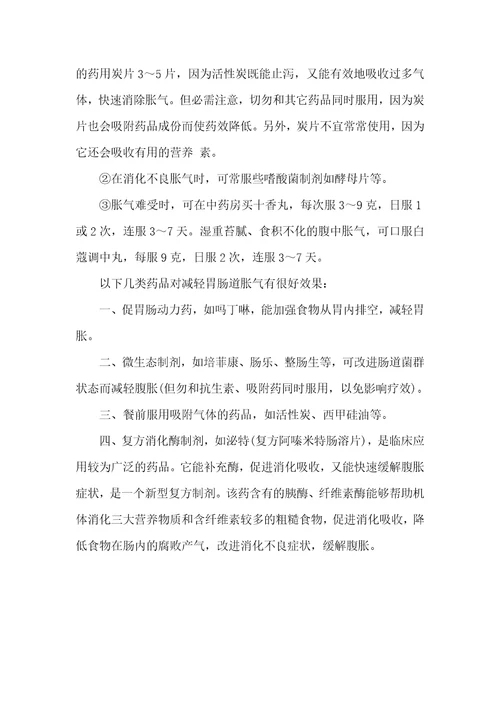 的药用炭片 3～5 片，因为活性炭既能止泻，又能有效地吸收过多气体，快速消除胀气。但必需注意，切勿和其它药品同时服用，因为炭片也会吸附药品成份而使药效降低。另外，炭片不宜常常使用，因为它还会吸收有用的营养 素。

②在消化不良胀气时，可常服些嗜酸菌制剂如酵母片等。

③胀气难受时，可在中药房买十香丸，每次服 3～9 克，日服 1 或 2 次，连服 3～7 天。湿重苔腻、食积不化的腹中胀气，可口服白蔻调中丸，每服 9 克，日服 2 次，连服 3～7 天。

以下几类药品对减轻胃肠道胀气有很好效果：

一、促胃肠动力药，如吗丁啉，能加强食物从胃内排空，减轻胃胀。

二、微生态制剂，如培菲康、肠乐、整肠生等，可改进肠道菌群状态而减轻腹胀(但勿和抗生素、吸附药同时服用，以免影响疗效)。

三、餐前服用吸附气体的药品，如活性炭、西甲硅油等。

四、复方消化酶制剂，如泌特(复方阿嗪米特肠溶片)，是临床应用较为广泛的药品。它能补充酶，促进消化吸收，又能快速缓解腹胀症状，是一个新型复方制剂。该药含有的胰酶、纤维素酶能够帮助机体消化三大营养物质和含纤维素较多的粗糙食物，促进消化吸收，降低食物在肠内的腐败产气，改进消化不良症状，缓解腹胀。